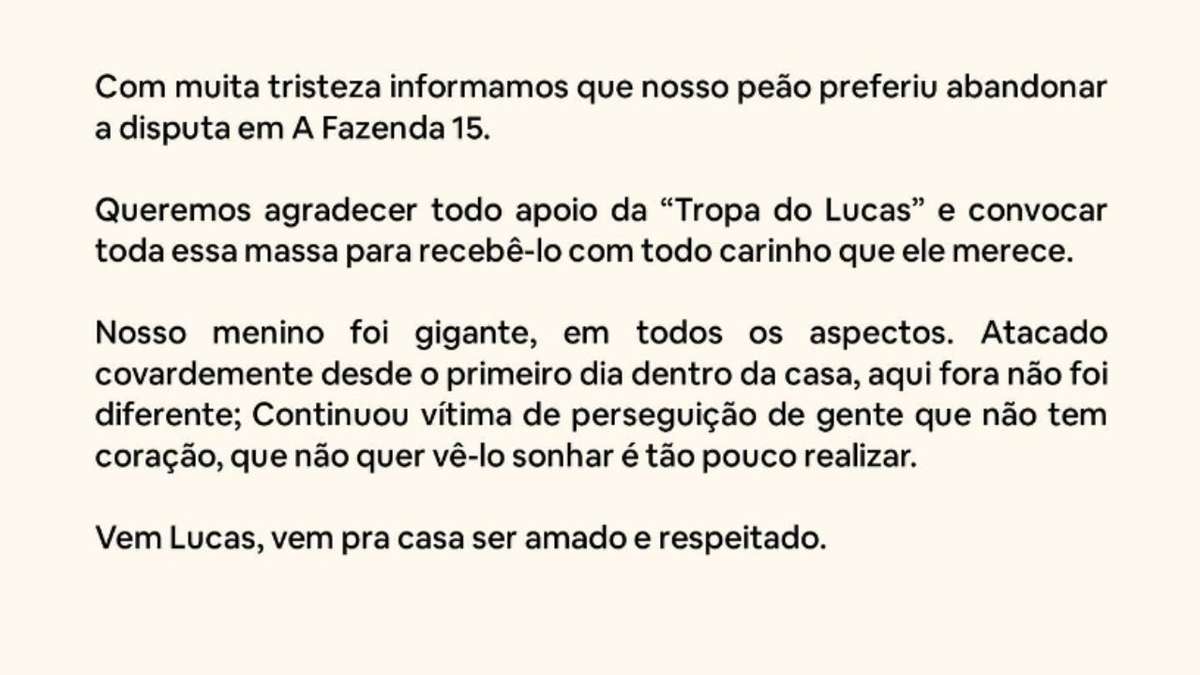 Com muita tristeza informamos que nosso peão preferiu abandonar a disputa em A Fazenda 15.

Queremos agradecer todo apoio da “Tropa do Lucas” e convocar toda essa massa para recebê-lo com todo carinho que ele merece.

Nosso menino foi gigante, em todos os aspectos. Atacado covardemente desde o primeiro dia dentro da casa, aqui fora não foi diferente; Continuou vítima de perseguição de gente que não tem coração, que não quer vê-lo sonhar é tão pouco realizar.

Vem Lucas, vem pra casa ser amado e respeitado.